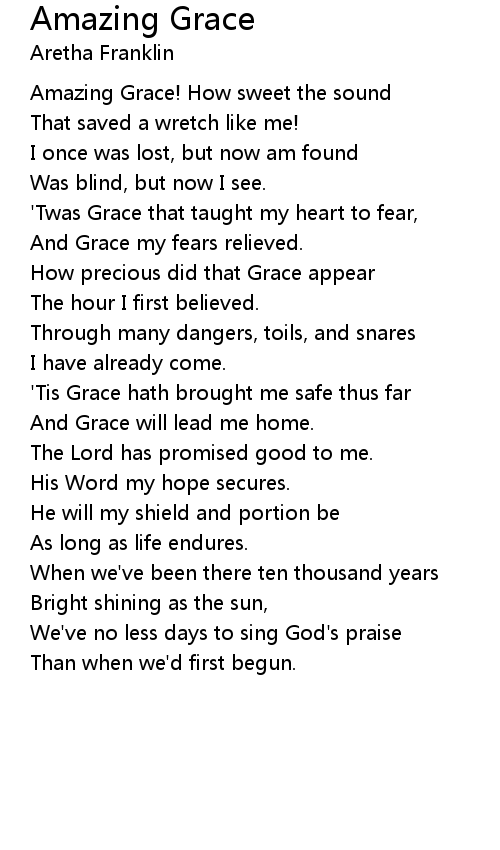 Amazing Grace
Aretha Franklin

Amazing Grace! How sweet the sound
That saved a wretch like me!
I once was lost, but now am found
Was blind, but now I see.
'Twas Grace that taught my heart to fear,
And Grace my fears relieved.
How precious did that Grace appear
The hour I first believed.
Through many dangers, toils, and snares
I have already come.
'Tis Grace hath brought me safe thus far
And Grace will lead me home.
The Lord has promised good to me.
His Word my hope secures.
He will my shield and portion be
As long as life endures.
When we've been there ten thousand years
Bright shining as the sun,
We've no less days to sing God's praise
Than when we'd first begun.